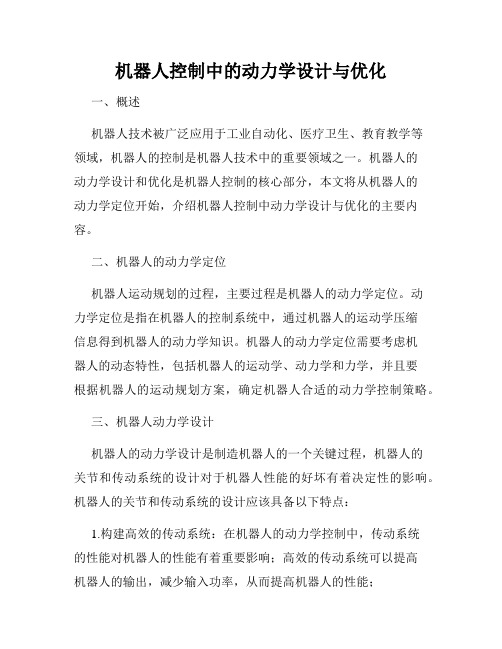 机器人控制中的动力学设计与优化

一、概述

机器人技术被广泛应用于工业自动化、医疗卫生、教育教学等领域，机器人的控制是机器人技术中的重要领域之一。机器人的动力学设计和优化是机器人控制的核心部分，本文将从机器人的动力学定位开始，介绍机器人控制中动力学设计与优化的主要内容。

二、机器人的动力学定位

机器人运动规划的过程，主要过程是机器人的动力学定位。动力学定位是指在机器人的控制系统中，通过机器人的运动学压缩信息得到机器人的动力学知识。机器人的动力学定位需要考虑机器人的动态特性，包括机器人的运动学、动力学和力学，并且要根据机器人的运动规划方案，确定机器人合适的动力学控制策略。

三、机器人动力学设计

机器人的动力学设计是制造机器人的一个关键过程，机器人的关节和传动系统的设计对于机器人性能的好坏有着决定性的影响。机器人的关节和传动系统的设计应该具备以下特点：

1.构建高效的传动系统：在机器人的动力学控制中，传动系统的性能对机器人的性能有着重要影响；高效的传动系统可以提高机器人的输出，减少输入功率，从而提高机器人的性能；